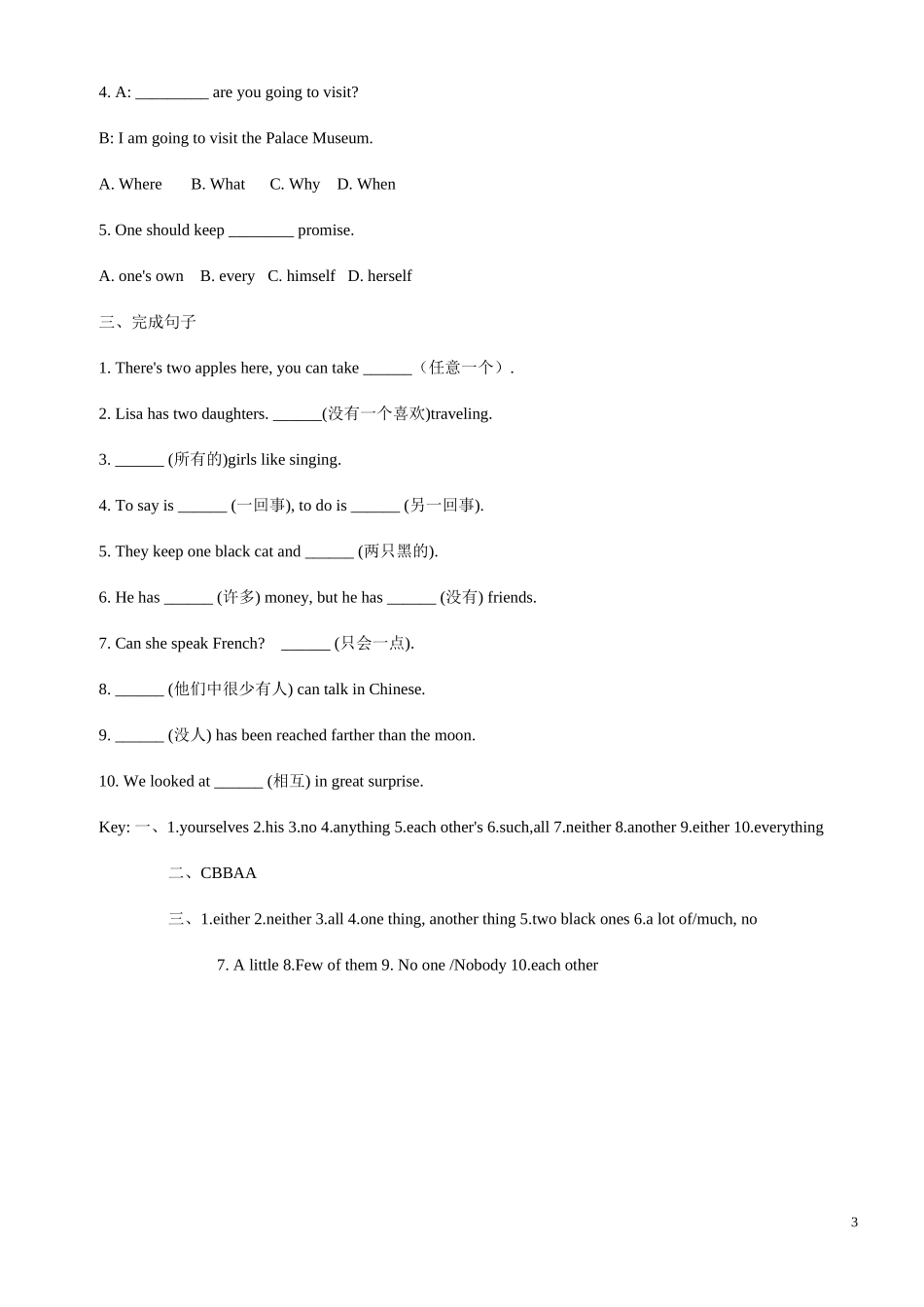 4. A: ____ are you going to visit?

B: I am going to visit the Palace Museum.

A. Where B. What C. Why D. When

5. One should keep ____ promise.

A. one's own B. every C. himself D. herself

三、完成句子

1. There's two apples here, you can take ____（任意一个）.

2. Lisa has two daughters. ____(没有一个喜欢)traveling.

3. ____ (所有的)girls like singing.

4. To say is ____ (一回事), to do is ____ (另一回事).

5. They keep one black cat and ____ (两只黑的).

6. He has ____ (许多) money, but he has ____ (没有) friends.

7. Can she speak French? ____ (只会一点).

8. ____ (他们中很少有人) can talk in Chinese.

9. ____ (没人) has been reached farther than the moon.

10. We looked at ____ (相互) in great surprise.

Key: 一、1.yourselves 2.his 3.no 4.anything 5.each other's 6.such,all 7.neither 8.another 9.either 10.everything

二、CBBAA

三、1.either 2.neither 3.all 4.one thing, another thing 5.two black ones 6.a lot of/much, no

7. A little 8.Few of them 9. No one /Nobody 10.each other

3